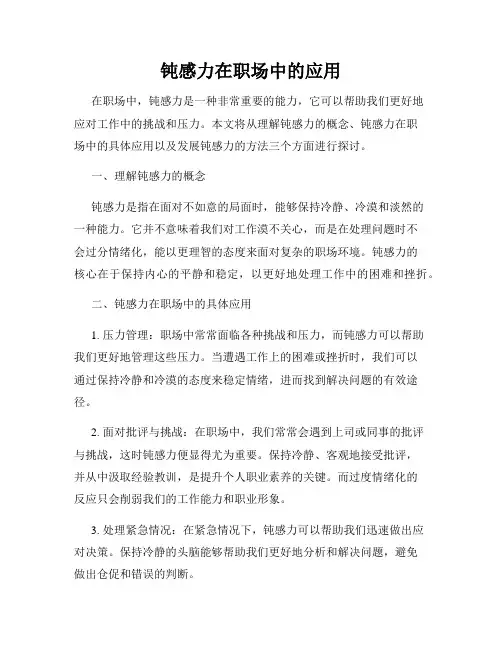 钝感力在职场中的应用

在职场中，钝感力是一种非常重要的能力，它可以帮助我们更好地应对工作中的挑战和压力。本文将从理解钝感力的概念、钝感力在职场中的具体应用以及发展钝感力的方法三个方面进行探讨。

一、理解钝感力的概念

钝感力是指在面对不如意的局面时，能够保持冷静、冷漠和淡然的一种能力。它并不意味着我们对工作漠不关心，而是在处理问题时不会过分情绪化，能以更理智的态度来面对复杂的职场环境。钝感力的核心在于保持内心的平静和稳定，以更好地处理工作中的困难和挫折。

二、钝感力在职场中的具体应用

1. 压力管理：职场中常常面临各种挑战和压力，而钝感力可以帮助我们更好地管理这些压力。当遭遇工作上的困难或挫折时，我们可以通过保持冷静和冷漠的态度来稳定情绪，进而找到解决问题的有效途径。

2. 面对批评与挑战：在职场中，我们常常会遇到上司或同事的批评与挑战，这时钝感力便显得尤为重要。保持冷静、客观地接受批评，并从中汲取经验教训，是提升个人职业素养的关键。而过度情绪化的反应只会削弱我们的工作能力和职业形象。

3. 处理紧急情况：在紧急情况下，钝感力可以帮助我们迅速做出应对决策。保持冷静的头脑能够帮助我们更好地分析和解决问题，避免做出仓促和错误的判断。